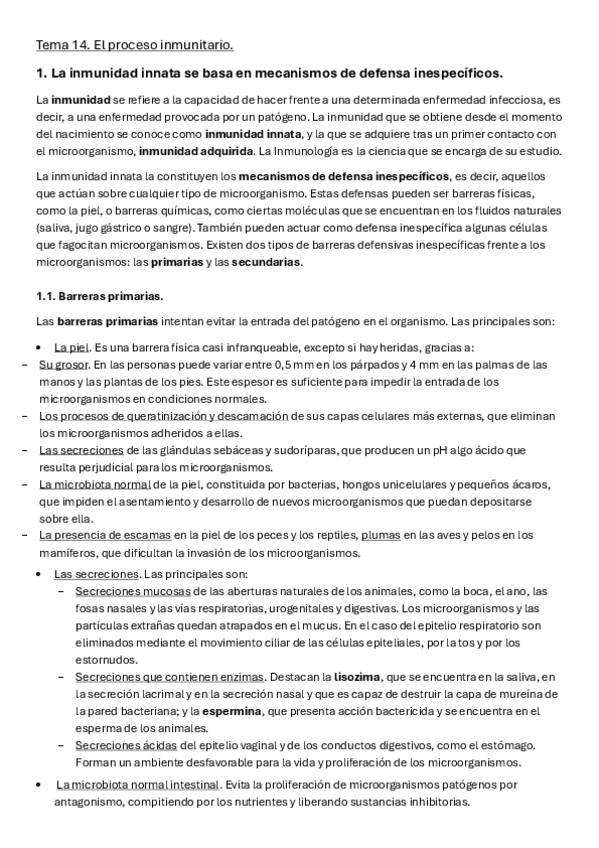 Tema 14. El proceso inmunitario.

1. La inmunidad innata se basa en mecanismos de defensa inespecíficos.

La inmunidad se refiere a la capacidad de hacer frente a una determinada enfermedad infecciosa, es decir, a una enfermedad provocada por un patógeno. La inmunidad que se obtiene desde el momento del nacimiento se conoce como inmunidad innata, y la que se adquiere tras un primer contacto con el microorganismo, inmunidad adquirida. La Inmunología es la ciencia que se encarga de su estudio.

La inmunidad innata la constituyen los mecanismos de defensa inespecíficos, es decir, aquellos que actúan sobre cualquier tipo de microorganismo. Estas defensas pueden ser barreras físicas, como la piel, o barreras químicas, como ciertas moléculas que se encuentran en los fluidos naturales (saliva, jugo gástrico o sangre). También pueden actuar como defensa inespecífica algunas células que fagocitan microorganismos. Existen dos tipos de barreras defensivas inespecíficas frente a los microorganismos: las primarias y las secundarias.

1.1. Barreras primarias.

Las barreras primarias intentan evitar la entrada del patógeno en el organismo. Las principales son:

• La piel. Es una barrera física casi infranqueable, excepto si hay heridas, gracias a:
– Su grosor. En las personas puede variar entre 0,5 mm en los párpados y 4 mm en las palmas de las manos y las plantas de los pies. Este espesor es suficiente para impedir la entrada de los microorganismos en condiciones normales.
– Los procesos de queratinización y descamación de sus capas celulares más externas, que eliminan los microorganismos adheridos a ellas.
– Las secreciones de las glándulas sebáceas y sudoríparas, que producen un pH algo ácido que resulta perjudicial para los microorganismos.
– La microbiota normal de la piel, constituida por bacterias, hongos unicelulares y pequeños ácaros, que impiden el asentamiento y desarrollo de nuevos microorganismos que puedan depositarse sobre ella.
– La presencia de escamas en la piel de los peces y los reptiles, plumas en las aves y pelos en los mamíferos, que dificultan la invasión de los microorganismos.

• Las secreciones. Las principales son:
– Secreciones mucosas de las aberturas naturales de los animales, como la boca, el ano, las fosas nasales y las vías respiratorias, urogenitales y digestivas. Los microorganismos y las partículas extrañas quedan atrapados en el mucus. En el caso del epitelio respiratorio son eliminados mediante el movimiento ciliar de las células epiteliales, por la tos y por los estornudos.
– Secreciones que contienen enzimas. Destacan la lisozima, que se encuentra en la saliva, en la secreción lacrimal y en la secreción nasal y que es capaz de destruir la capa de mureína de la pared bacteriana; y la espermina, que presenta acción bactericida y se encuentra en el esperma de los animales.
– Secreciones ácidas del epitelio vaginal y de los conductos digestivos, como el estómago. Forman un ambiente desfavorable para la vida y proliferación de los microorganismos.

• La microbiota normal intestinal. Evita la proliferación de microorganismos patógenos por antagonismo, compitiendo por los nutrientes y liberando sustancias inhibitorias.